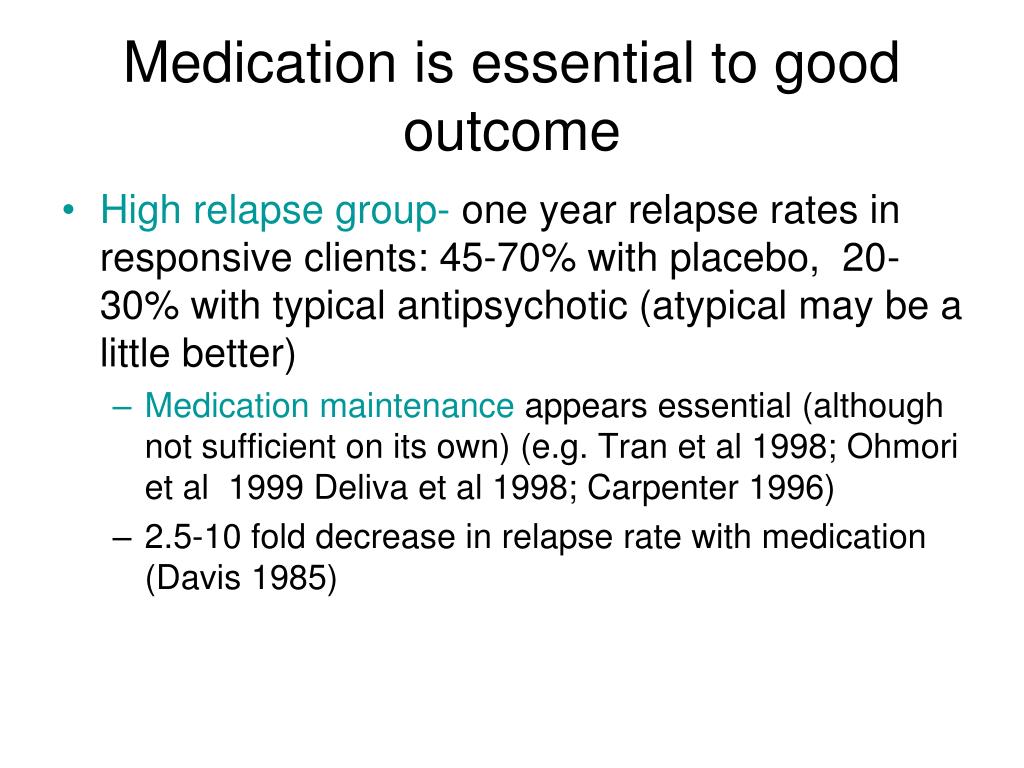 Medication is essential to good outcome

• High relapse group- one year relapse rates in responsive clients: 45-70% with placebo, 20-30% with typical antipsychotic (atypical may be a little better)

– Medication maintenance appears essential (although not sufficient on its own) (e.g. Tran et al 1998; Ohmori et al 1999 Deliva et al 1998; Carpenter 1996)

– 2.5-10 fold decrease in relapse rate with medication (Davis 1985)